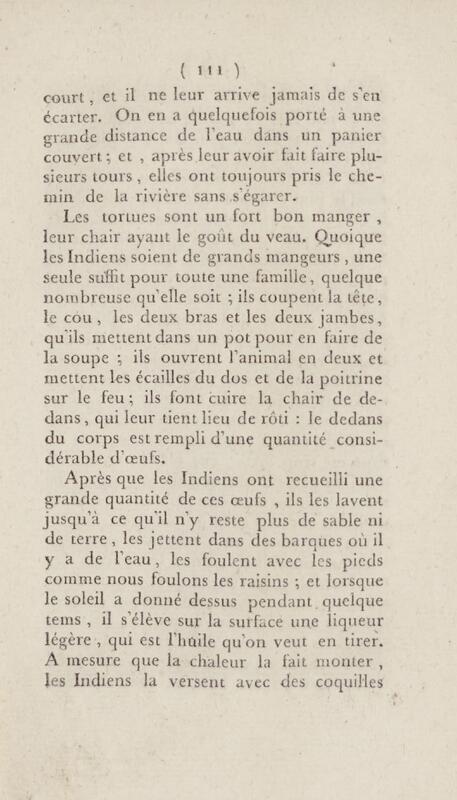 ( 111 )

court, et il ne leur arrive jamais de s'en écarter. On en a quelquefois porté à une grande distance de l'eau dans un panier couvert; et, après leur avoir fait faire plusieurs tours, elles ont toujours pris le chemin de la rivière sans s'égarer.

Les tortues sont un fort bon manger, leur chair ayant le goût du veau. Quoique les Indiens soient de grands mangeurs, une seule suffit pour toute une famille, quelque nombreuse qu'elle soit; ils coupent la tête, le cou, les deux bras et les deux jambes, qu'ils mettent dans un pot pour en faire de la soupe; ils ouvrent l'animal en deux et mettent les écailles du dos et de la poitrine sur le feu; ils font cuire la chair de dedans, qui leur tient lieu de rôti : le dedans du corps est rempli d'une quantité considérable d'œufs.

Après que les Indiens ont recueilli une grande quantité de ces œufs, ils les lavent jusqu'à ce qu'il n'y reste plus de sable ni de terre, les jettent dans des barques où il y a de l'eau, les foulent avec les pieds comme nous foulons les raisins; et lorsque le soleil a donné dessus pendant quelque tems, il s'élève sur la surface une liqueur légère, qui est l'huile qu'on veut en tirer. A mesure que la chaleur la fait monter, les Indiens la versent avec des coquilles